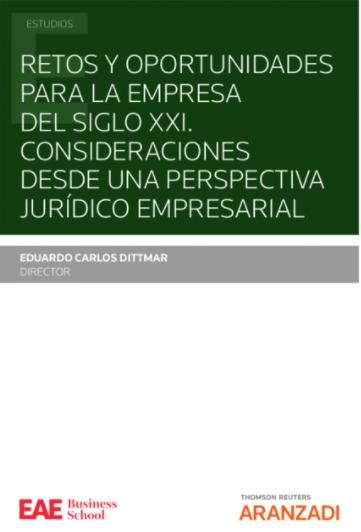 ESTUDIOS

RETOS Y OPORTUNIDADES PARA LA EMPRESA DEL SIGLO XXI. CONSIDERACIONES DESDE UNA PERSPECTIVA JURÍDICO EMPRESARIAL

EDUARDO CARLOS DITTMAR
DIRECTOR

EAE Business School

THOMSON REUTERS
ARANZADI